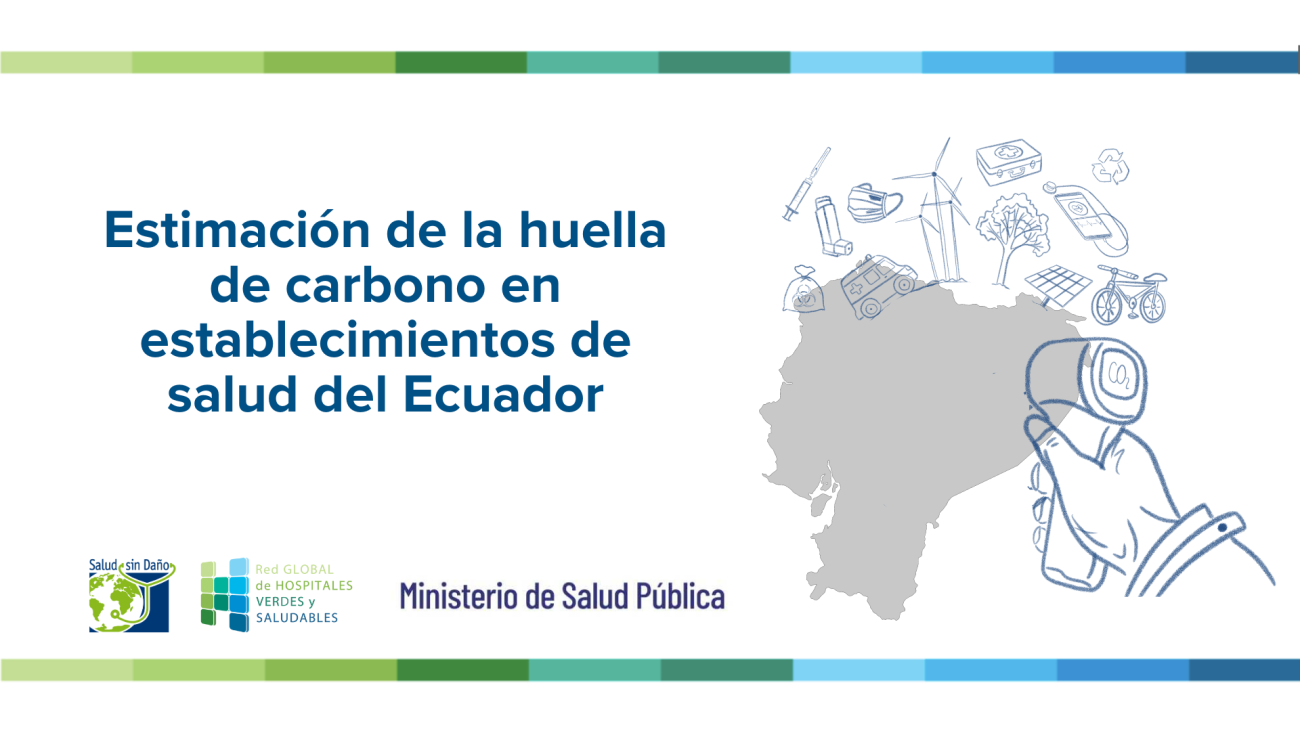 Estimación de la huella de carbono en establecimientos de salud del Ecuador

$CO_2$

Salud sin Daño

Red GLOBAL de HOSPITALES VERDES y SALUDABLES

Ministerio de Salud Pública